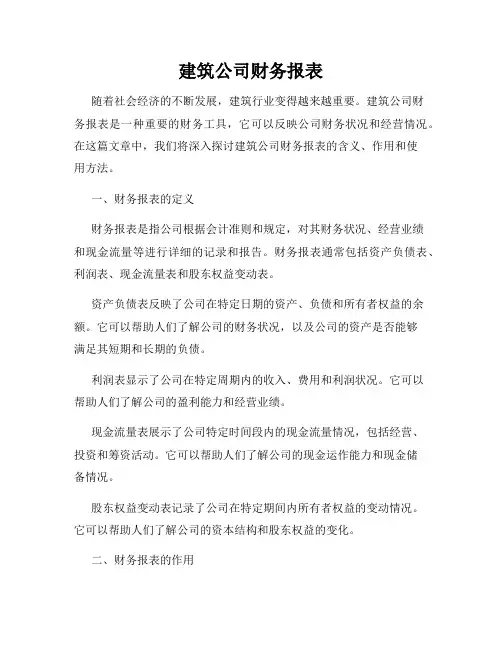 建筑公司财务报表

随着社会经济的不断发展，建筑行业变得越来越重要。建筑公司财务报表是一种重要的财务工具，它可以反映公司财务状况和经营情况。在这篇文章中，我们将深入探讨建筑公司财务报表的含义、作用和使用方法。

一、财务报表的定义

财务报表是指公司根据会计准则和规定，对其财务状况、经营业绩和现金流量等进行详细的记录和报告。财务报表通常包括资产负债表、利润表、现金流量表和股东权益变动表。

资产负债表反映了公司在特定日期的资产、负债和所有者权益的余额。它可以帮助人们了解公司的财务状况，以及公司的资产是否能够满足其短期和长期的负债。

利润表显示了公司在特定周期内的收入、费用和利润状况。它可以帮助人们了解公司的盈利能力和经营业绩。

现金流量表展示了公司特定时间段内的现金流量情况，包括经营、投资和筹资活动。它可以帮助人们了解公司的现金运作能力和现金储备情况。

股东权益变动表记录了公司在特定期间内所有者权益的变动情况。它可以帮助人们了解公司的资本结构和股东权益的变化。

二、财务报表的作用